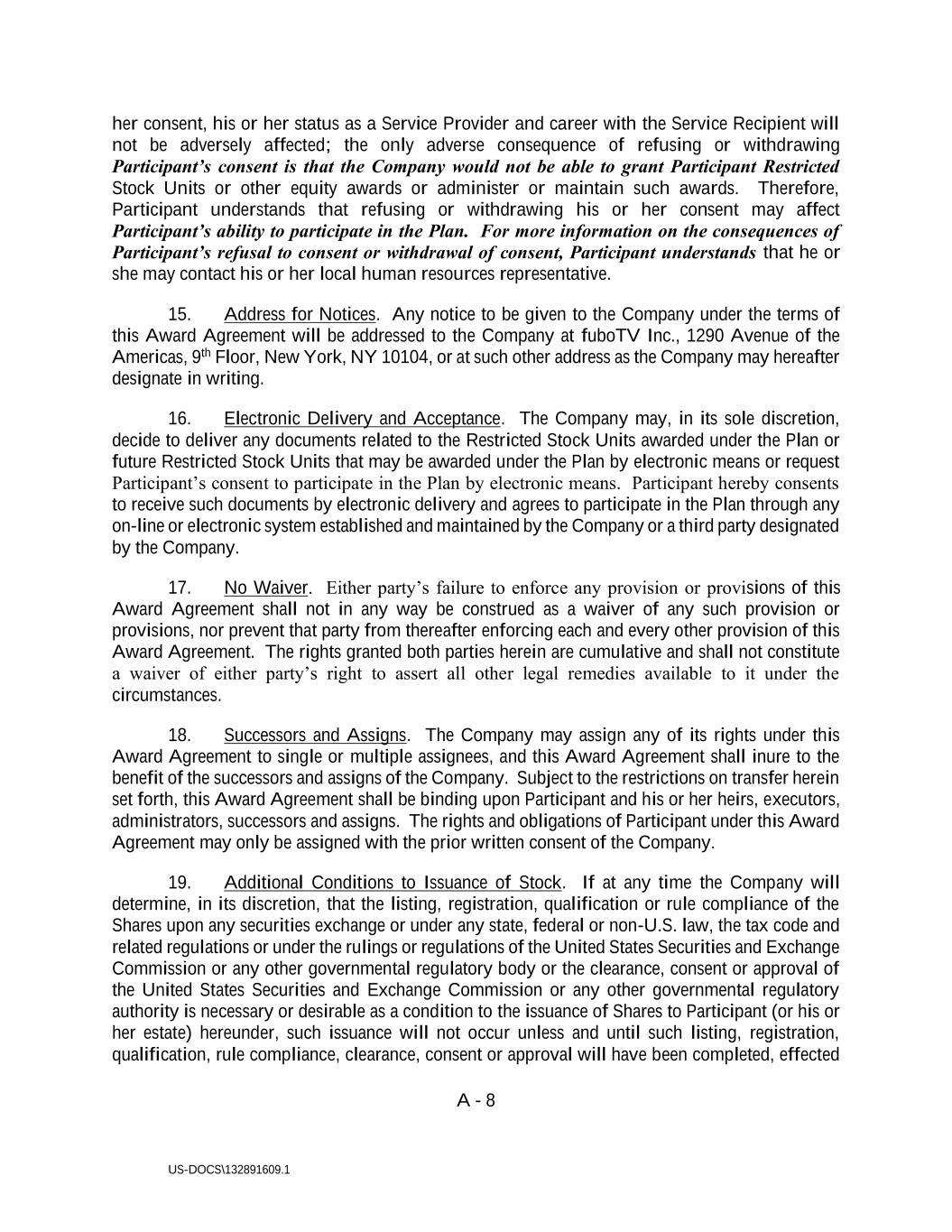 her consent, his or her status as a Service Provider and career with the Service Recipient will not be adversely affected; the only adverse consequence of refusing or withdrawing Participant's consent is that the Company would not be able to grant Participant Restricted Stock Units or other equity awards or administer or maintain such awards. Therefore, Participant understands that refusing or withdrawing his or her consent may affect Participant's ability to participate in the Plan. For more information on the consequences of Participant's refusal to consent or withdrawal of consent, Participant understands that he or she may contact his or her local human resources representative.

15. Address for Notices. Any notice to be given to the Company under the terms of this Award Agreement will be addressed to the Company at fuboTV Inc., 1290 Avenue of the Americas, 9$^{th}$ Floor, New York, NY 10104, or at such other address as the Company may hereafter designate in writing.

16. Electronic Delivery and Acceptance. The Company may, in its sole discretion, decide to deliver any documents related to the Restricted Stock Units awarded under the Plan or future Restricted Stock Units that may be awarded under the Plan by electronic means or request Participant's consent to participate in the Plan by electronic means. Participant hereby consents to receive such documents by electronic delivery and agrees to participate in the Plan through any on-line or electronic system established and maintained by the Company or a third party designated by the Company.

17. No Waiver. Either party's failure to enforce any provision or provisions of this Award Agreement shall not in any way be construed as a waiver of any such provision or provisions, nor prevent that party from thereafter enforcing each and every other provision of this Award Agreement. The rights granted both parties herein are cumulative and shall not constitute a waiver of either party's right to assert all other legal remedies available to it under the circumstances.

18. Successors and Assigns. The Company may assign any of its rights under this Award Agreement to single or multiple assignees, and this Award Agreement shall inure to the benefit of the successors and assigns of the Company. Subject to the restrictions on transfer herein set forth, this Award Agreement shall be binding upon Participant and his or her heirs, executors, administrators, successors and assigns. The rights and obligations of Participant under this Award Agreement may only be assigned with the prior written consent of the Company.

19. Additional Conditions to Issuance of Stock. If at any time the Company will determine, in its discretion, that the listing, registration, qualification or rule compliance of the Shares upon any securities exchange or under any state, federal or non-U.S. law, the tax code and related regulations or under the rulings or regulations of the United States Securities and Exchange Commission or any other governmental regulatory body or the clearance, consent or approval of the United States Securities and Exchange Commission or any other governmental regulatory authority is necessary or desirable as a condition to the issuance of Shares to Participant (or his or her estate) hereunder, such issuance will not occur unless and until such listing, registration, qualification, rule compliance, clearance, consent or approval will have been completed, effected

A - 8

US-DOCS\132891609.1